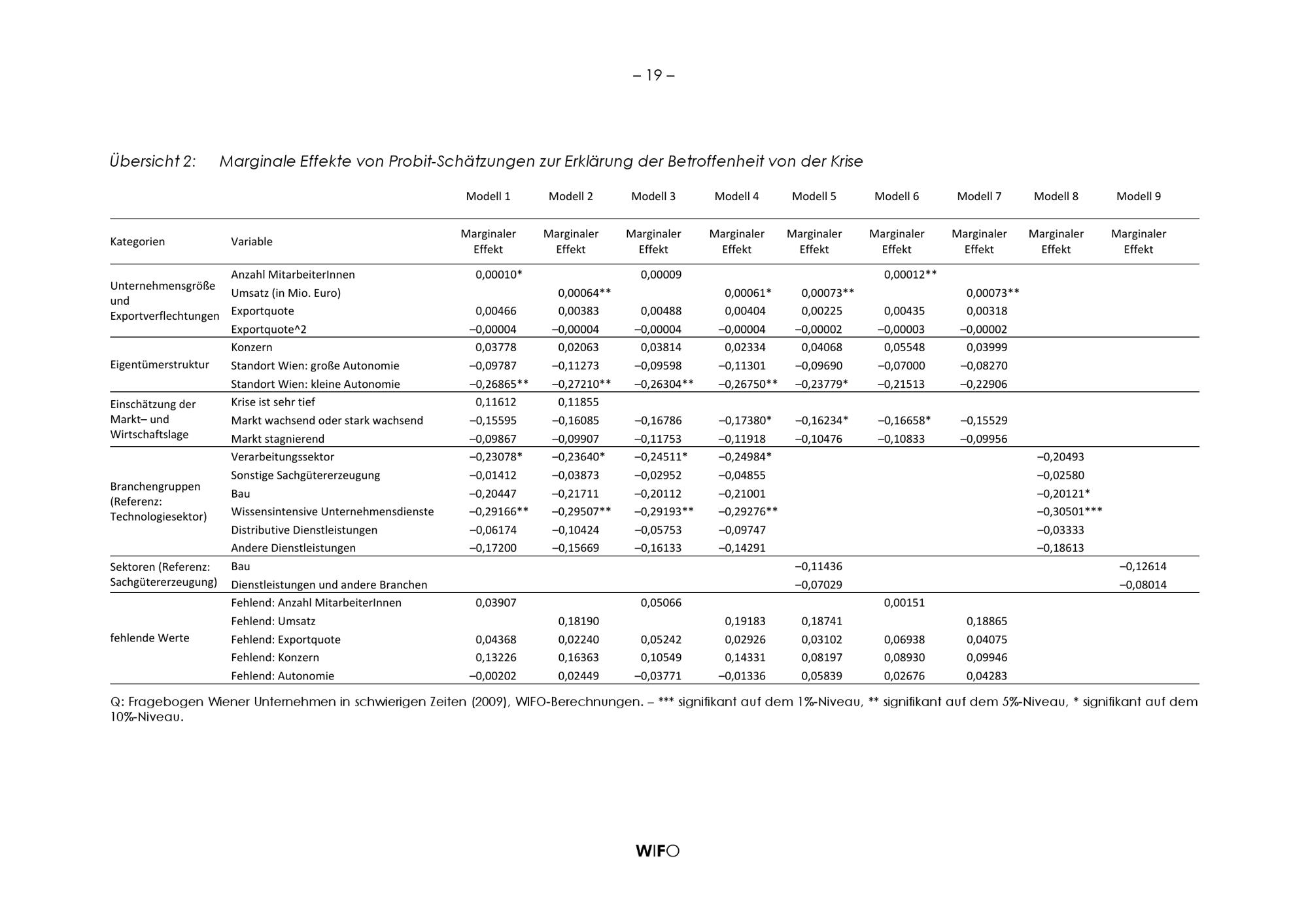 – 19 –

Übersicht 2: Marginale Effekte von Probit-Schätzungen zur Erklärung der Betroffenheit von der Krise

| | | Modell 1 | Modell 2 | Modell 3 | Modell 4 | Modell 5 | Modell 6 | Modell 7 | Modell 8 | Modell 9 |
|---|---|---|---|---|---|---|---|---|---|---|
| Kategorien | Variable | Marginaler Effekt | Marginaler Effekt | Marginaler Effekt | Marginaler Effekt | Marginaler Effekt | Marginaler Effekt | Marginaler Effekt | Marginaler Effekt | Marginaler Effekt |
| Unternehmensgröße und Exportverflechtungen | Anzahl MitarbeiterInnen | 0,00010* | | 0,00009 | | | 0,00012** | | | |
| | Umsatz (in Mio. Euro) | | 0,00064** | | 0,00061* | 0,00073** | | 0,00073** | | |
| | Exportquote | 0,00466 | 0,00383 | 0,00488 | 0,00404 | 0,00225 | 0,00435 | 0,00318 | | |
| | Exportquote^2 | –0,00004 | –0,00004 | –0,00004 | –0,00004 | –0,00002 | –0,00003 | –0,00002 | | |
| Eigentümerstruktur | Konzern | 0,03778 | 0,02063 | 0,03814 | 0,02334 | 0,04068 | 0,05548 | 0,03999 | | |
| | Standort Wien: große Autonomie | –0,09787 | –0,11273 | –0,09598 | –0,11301 | –0,09690 | –0,07000 | –0,08270 | | |
| | Standort Wien: kleine Autonomie | –0,26865** | –0,27210** | –0,26304** | –0,26750** | –0,23779* | –0,21513 | –0,22906 | | |
| Einschätzung der Markt– und Wirtschaftslage | Krise ist sehr tief | 0,11612 | 0,11855 | | | | | | | |
| | Markt wachsend oder stark wachsend | –0,15595 | –0,16085 | –0,16786 | –0,17380* | –0,16234* | –0,16658* | –0,15529 | | |
| | Markt stagnierend | –0,09867 | –0,09907 | –0,11753 | –0,11918 | –0,10476 | –0,10833 | –0,09956 | | |
| Branchengruppen (Referenz: Technologiesektor) | Verarbeitungssektor | –0,23078* | –0,23640* | –0,24511* | –0,24984* | | | | –0,20493 | |
| | Sonstige Sachgütererzeugung | –0,01412 | –0,03873 | –0,02952 | –0,04855 | | | | –0,02580 | |
| | Bau | –0,20447 | –0,21711 | –0,20112 | –0,21001 | | | | –0,20121* | |
| | Wissensintensive Unternehmensdienste | –0,29166** | –0,29507** | –0,29193** | –0,29276** | | | | –0,30501*** | |
| | Distributive Dienstleistungen | –0,06174 | –0,10424 | –0,05753 | –0,09747 | | | | –0,03333 | |
| | Andere Dienstleistungen | –0,17200 | –0,15669 | –0,16133 | –0,14291 | | | | –0,18613 | |
| Sektoren (Referenz: Sachgütererzeugung) | Bau | | | | | –0,11436 | | | | –0,12614 |
| | Dienstleistungen und andere Branchen | | | | | –0,07029 | | | | –0,08014 |
| fehlende Werte | Fehlend: Anzahl MitarbeiterInnen | 0,03907 | | 0,05066 | | | 0,00151 | | | |
| | Fehlend: Umsatz | | 0,18190 | | 0,19183 | 0,18741 | | 0,18865 | | |
| | Fehlend: Exportquote | 0,04368 | 0,02240 | 0,05242 | 0,02926 | 0,03102 | 0,06938 | 0,04075 | | |
| | Fehlend: Konzern | 0,13226 | 0,16363 | 0,10549 | 0,14331 | 0,08197 | 0,08930 | 0,09946 | | |
| | Fehlend: Autonomie | –0,00202 | 0,02449 | –0,03771 | –0,01336 | 0,05839 | 0,02676 | 0,04283 | | |

Q: Fragebogen Wiener Unternehmen in schwierigen Zeiten (2009), WIFO-Berechnungen. – *** signifikant auf dem 1%-Niveau, ** signifikant auf dem 5%-Niveau, * signifikant auf dem 10%-Niveau.

WIFO